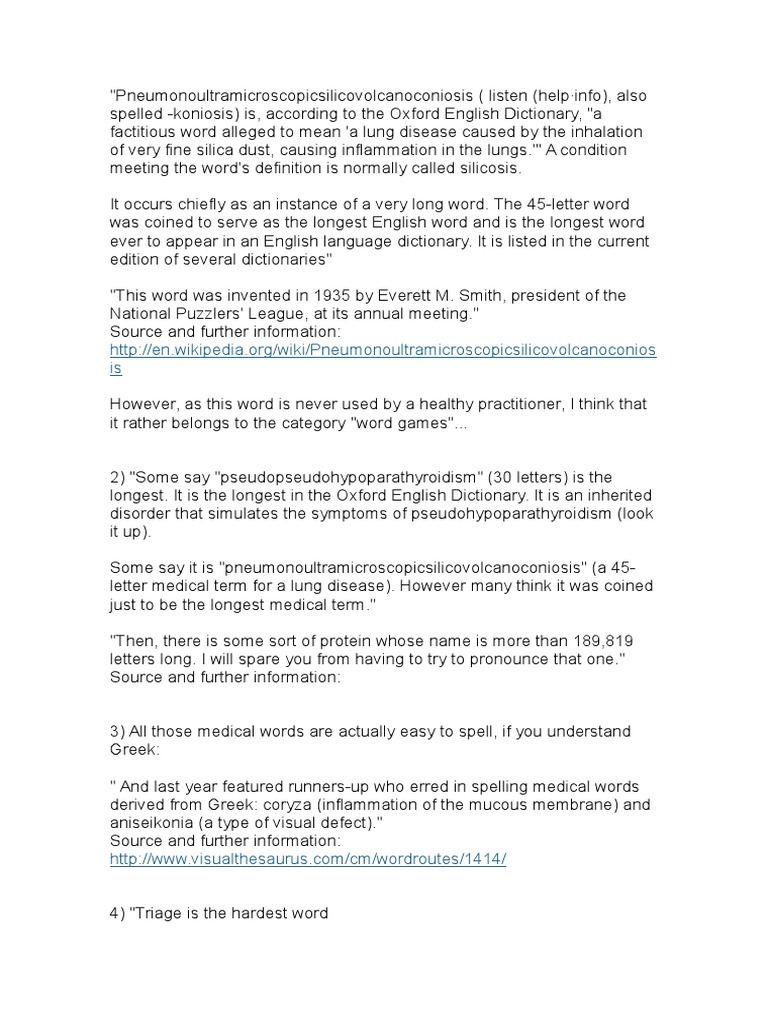 "Pneumonoultramicroscopicsilicovolcanoconiosis ( listen (help·info), also spelled -koniosis) is, according to the Oxford English Dictionary, "a factitious word alleged to mean 'a lung disease caused by the inhalation of very fine silica dust, causing inflammation in the lungs.'" A condition meeting the word's definition is normally called silicosis.

It occurs chiefly as an instance of a very long word. The 45-letter word was coined to serve as the longest English word and is the longest word ever to appear in an English language dictionary. It is listed in the current edition of several dictionaries"

"This word was invented in 1935 by Everett M. Smith, president of the National Puzzlers' League, at its annual meeting."
Source and further information:
http://en.wikipedia.org/wiki/Pneumonoultramicroscopicsilicovolcanoconiosis

However, as this word is never used by a healthy practitioner, I think that it rather belongs to the category "word games"...

2) "Some say "pseudopseudohypoparathyroidism" (30 letters) is the longest. It is the longest in the Oxford English Dictionary. It is an inherited disorder that simulates the symptoms of pseudohypoparathyroidism (look it up).

Some say it is "pneumonoultramicroscopicsilicovolcanoconiosis" (a 45-letter medical term for a lung disease). However many think it was coined just to be the longest medical term."

"Then, there is some sort of protein whose name is more than 189,819 letters long. I will spare you from having to try to pronounce that one."
Source and further information:

3) All those medical words are actually easy to spell, if you understand Greek:

" And last year featured runners-up who erred in spelling medical words derived from Greek: coryza (inflammation of the mucous membrane) and aniseikonia (a type of visual defect)."
Source and further information:
http://www.visualthesaurus.com/cm/wordroutes/1414/

4) "Triage is the hardest word